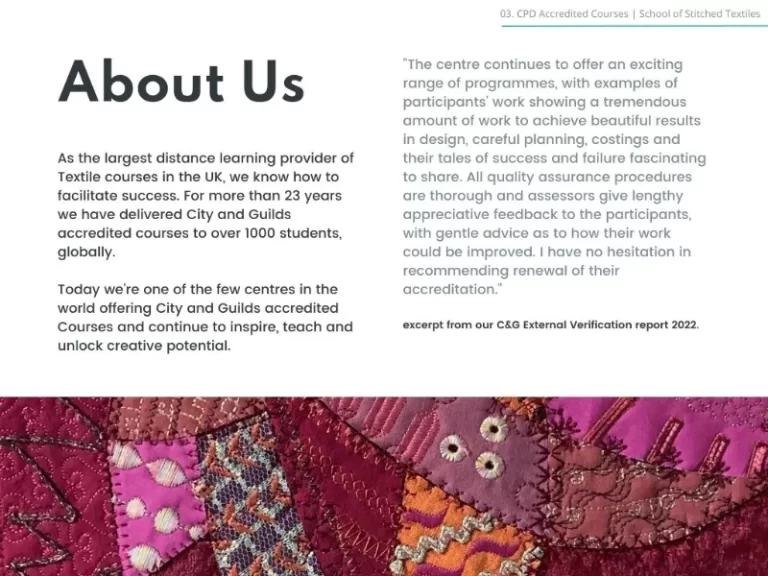 03. CPD Accredited Courses | School of Stitched Textiles

About Us

As the largest distance learning provider of Textile courses in the UK, we know how to facilitate success. For more than 23 years we have delivered City and Guilds accredited courses to over 1000 students, globally.

Today we're one of the few centres in the world offering City and Guilds accredited Courses and continue to inspire, teach and unlock creative potential.

"The centre continues to offer an exciting range of programmes, with examples of participants' work showing a tremendous amount of work to achieve beautiful results in design, careful planning, costings and their tales of success and failure fascinating to share. All quality assurance procedures are thorough and assessors give lengthy appreciative feedback to the participants, with gentle advice as to how their work could be improved. I have no hesitation in recommending renewal of their accreditation."

excerpt from our C&G External Verification report 2022.